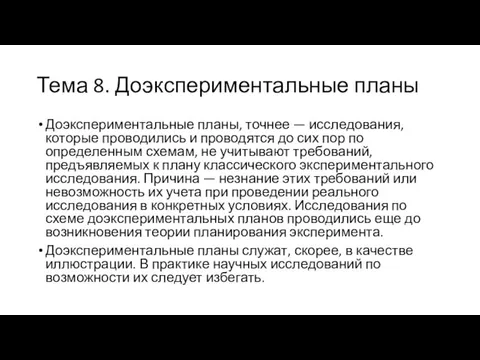 Тема 8. Доэкспериментальные планы

• Доэкспериментальные планы, точнее — исследования, которые проводились и проводятся до сих пор по определенным схемам, не учитывают требований, предъявляемых к плану классического экспериментального исследования. Причина — незнание этих требований или невозможность их учета при проведении реального исследования в конкретных условиях. Исследования по схеме доэкспериментальных планов проводились еще до возникновения теории планирования эксперимента.

• Доэкспериментальные планы служат, скорее, в качестве иллюстрации. В практике научных исследований по возможности их следует избегать.